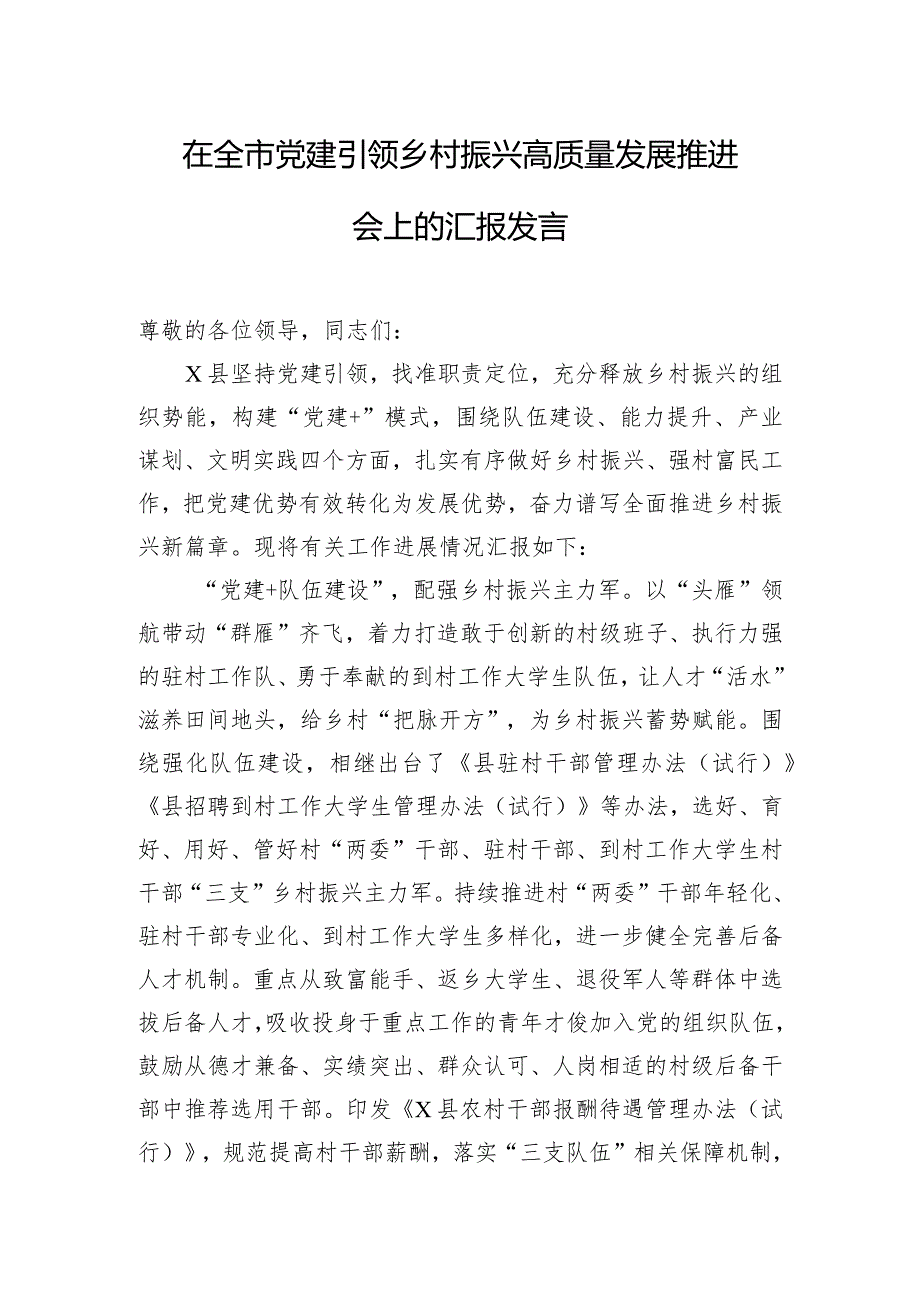 在全市党建引领乡村振兴高质量发展推进会上的汇报发言

尊敬的各位领导，同志们：

X县坚持党建引领，找准职责定位，充分释放乡村振兴的组织势能，构建“党建+”模式，围绕队伍建设、能力提升、产业谋划、文明实践四个方面，扎实有序做好乡村振兴、强村富民工作，把党建优势有效转化为发展优势，奋力谱写全面推进乡村振兴新篇章。现将有关工作进展情况汇报如下：

“党建+队伍建设”，配强乡村振兴主力军。以“头雁”领航带动“群雁”齐飞，着力打造敢于创新的村级班子、执行力强的驻村工作队、勇于奉献的到村工作大学生队伍，让人才“活水”滋养田间地头，给乡村“把脉开方”，为乡村振兴蓄势赋能。围绕强化队伍建设，相继出台了《县驻村干部管理办法（试行）》《县招聘到村工作大学生管理办法（试行）》等办法，选好、育好、用好、管好村“两委”干部、驻村干部、到村工作大学生村干部“三支”乡村振兴主力军。持续推进村“两委”干部年轻化、驻村干部专业化、到村工作大学生多样化，进一步健全完善后备人才机制。重点从致富能手、返乡大学生、退役军人等群体中选拔后备人才，吸收投身于重点工作的青年才俊加入党的组织队伍，鼓励从德才兼备、实绩突出、群众认可、人岗相适的村级后备干部中推荐选用干部。印发《X县农村干部报酬待遇管理办法（试行）》，规范提高村干部薪酬，落实“三支队伍”相关保障机制，